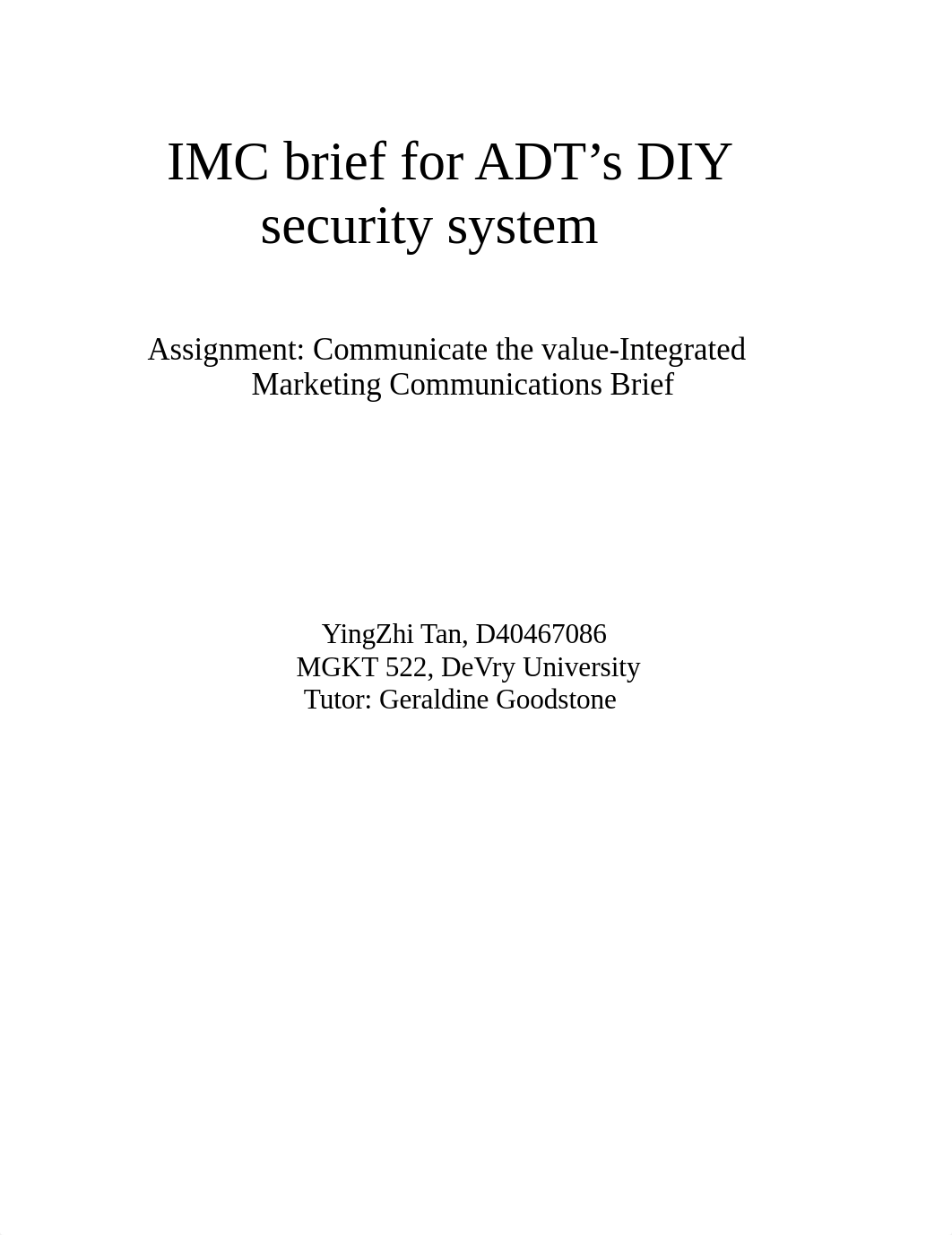 IMC brief for ADT’s DIY security system

Assignment: Communicate the value-Integrated Marketing Communications Brief

YingZhi Tan, D40467086
MGKT 522, DeVry University
Tutor: Geraldine Goodstone